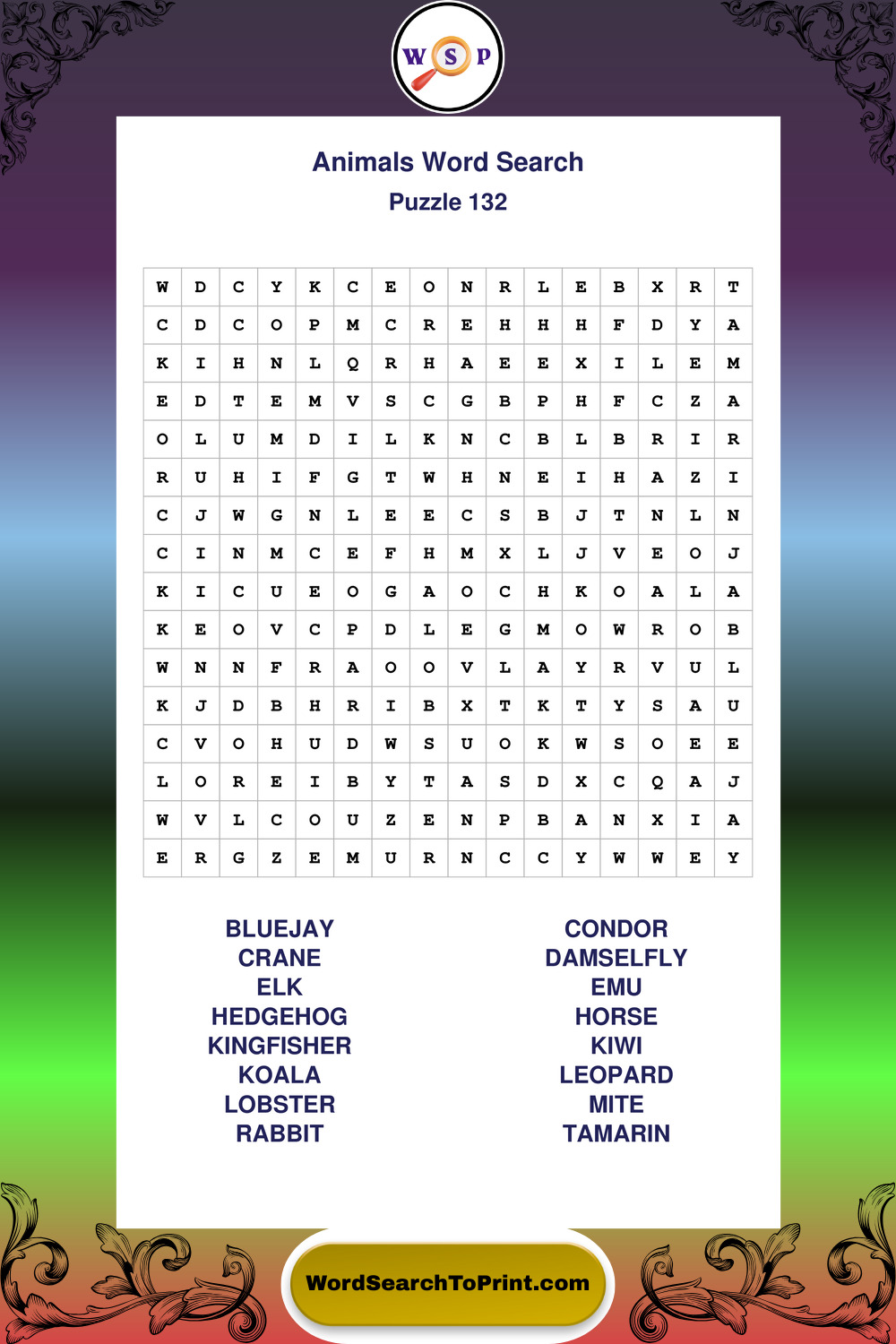 W S P

Animals Word Search
Puzzle 132

| W | D | C | Y | K | C | E | O | N | R | L | E | B | X | R | T |
|---|---|---|---|---|---|---|---|---|---|---|---|---|---|---|---|
| C | D | C | O | P | M | C | R | E | H | H | H | F | D | Y | A |
| K | I | H | N | L | Q | R | H | A | E | E | X | I | L | E | M |
| E | D | T | E | M | V | S | C | G | B | P | H | F | C | Z | A |
| O | L | U | M | D | I | L | K | N | C | B | L | B | R | I | R |
| R | U | H | I | F | G | T | W | H | N | E | I | H | A | Z | I |
| C | J | W | G | N | L | E | E | C | S | B | J | T | N | L | N |
| C | I | N | M | C | E | F | H | M | X | L | J | V | E | O | J |
| K | I | C | U | E | O | G | A | O | C | H | K | O | A | L | A |
| K | E | O | V | C | P | D | L | E | G | M | O | W | R | O | B |
| W | N | N | F | R | A | O | O | V | L | A | Y | R | V | U | L |
| K | J | D | B | H | R | I | B | X | T | K | T | Y | S | A | U |
| C | V | O | H | U | D | W | S | U | O | K | W | S | O | E | E |
| L | O | R | E | I | B | Y | T | A | S | D | X | C | Q | A | J |
| W | V | L | C | O | U | Z | E | N | P | B | A | N | X | I | A |
| E | R | G | Z | E | M | U | R | N | C | C | Y | W | W | E | Y |

BLUEJAY
CRANE
ELK
HEDGEHOG
KINGFISHER
KOALA
LOBSTER
RABBIT

CONDOR
DAMSELFLY
EMU
HORSE
KIWI
LEOPARD
MITE
TAMARIN

WordSearchToPrint.com